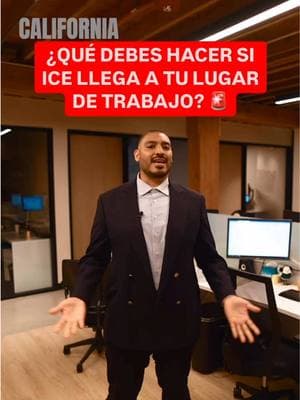 CALIFORNIA

¿QUÉ DEBES HACER SI ICE LLEGA A TU LUGAR DE TRABAJO? 🚨